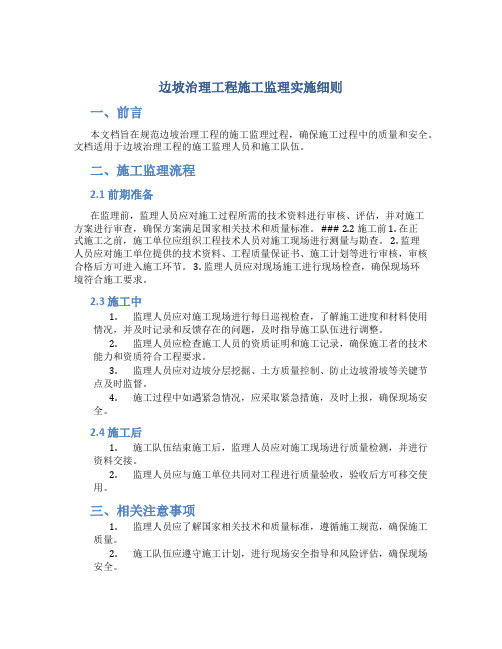 边坡治理工程施工监理实施细则

一、前言

本文档旨在规范边坡治理工程的施工监理过程，确保施工过程中的质量和安全。文档适用于边坡治理工程的施工监理人员和施工队伍。

二、施工监理流程

2.1 前期准备

在监理前，监理人员应对施工过程所需的技术资料进行审核、评估，并对施工方案进行审查，确保方案满足国家相关技术和质量标准。### 2.2 施工前 1. 在正式施工之前，施工单位应组织工程技术人员对施工现场进行测量与勘查。 2. 监理人员应对施工单位提供的技术资料、工程质量保证书、施工计划等进行审核，审核合格后方可进入施工环节。 3. 监理人员应对现场施工进行现场检查，确保现场环境符合施工要求。

2.3 施工中

1. 监理人员应对施工现场进行每日巡视检查，了解施工进度和材料使用情况，并及时记录和反馈存在的问题，及时指导施工队伍进行调整。

2. 监理人员应检查施工人员的资质证明和施工记录，确保施工者的技术能力和资质符合工程要求。

3. 监理人员应对边坡分层挖掘、土方质量控制、防止边坡滑坡等关键节点及时监督。

4. 施工过程中如遇紧急情况，应采取紧急措施，及时上报，确保现场安全。

2.4 施工后

1. 施工队伍结束施工后，监理人员应对施工现场进行质量检测，并进行资料交接。

2. 监理人员应与施工单位共同对工程进行质量验收，验收后方可移交使用。

三、相关注意事项

1. 监理人员应了解国家相关技术和质量标准，遵循施工规范，确保施工质量。

2. 施工队伍应遵守施工计划，进行现场安全指导和风险评估，确保现场安全。